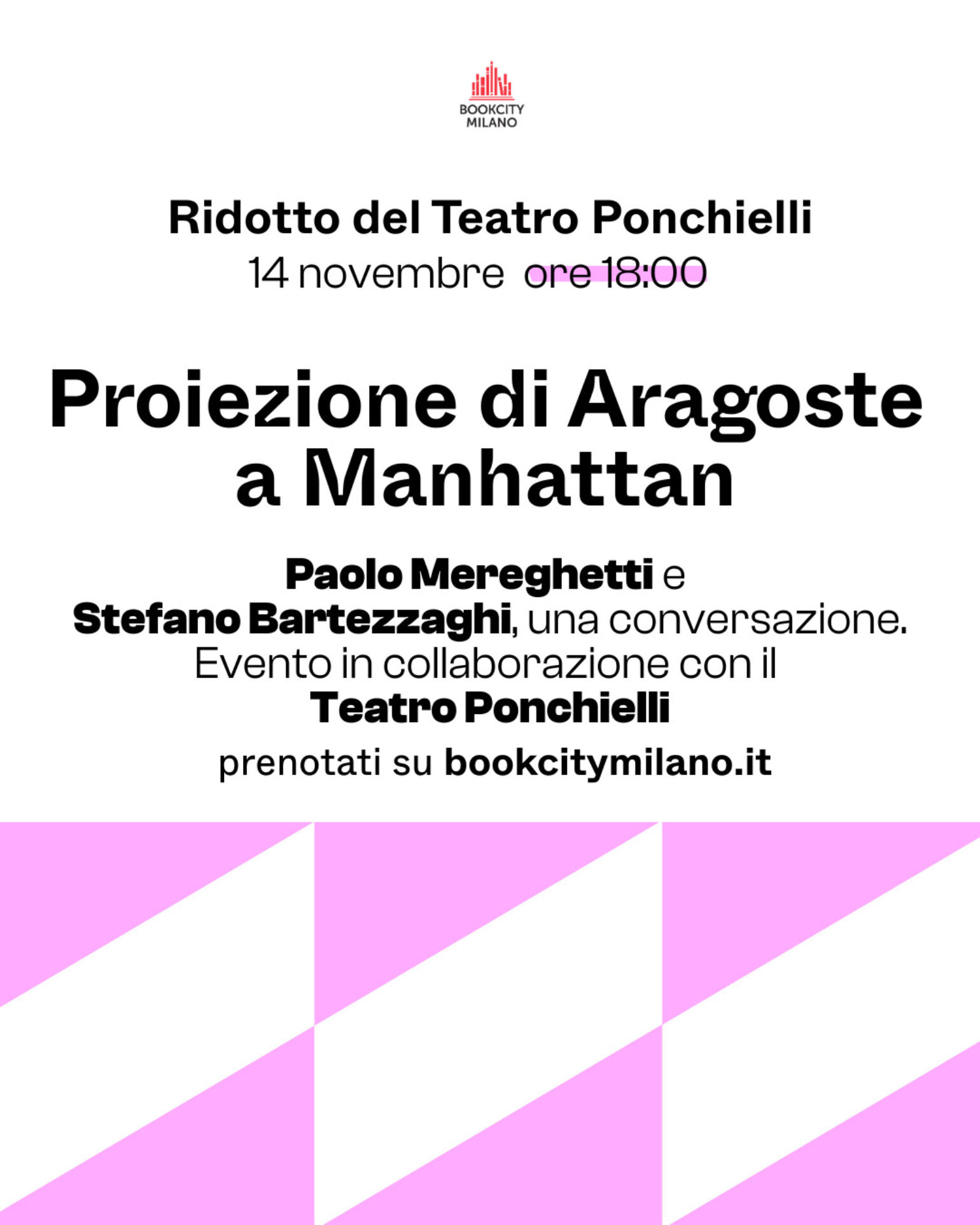 BOOKCITY
MILANO

Ridotto del Teatro Ponchielli
14 novembre ore 18:00

Proiezione di Aragoste a Manhattan

Paolo Mereghetti e Stefano Bartezzaghi, una conversazione. Evento in collaborazione con il Teatro Ponchielli

prenotati su bookcitymilano.it